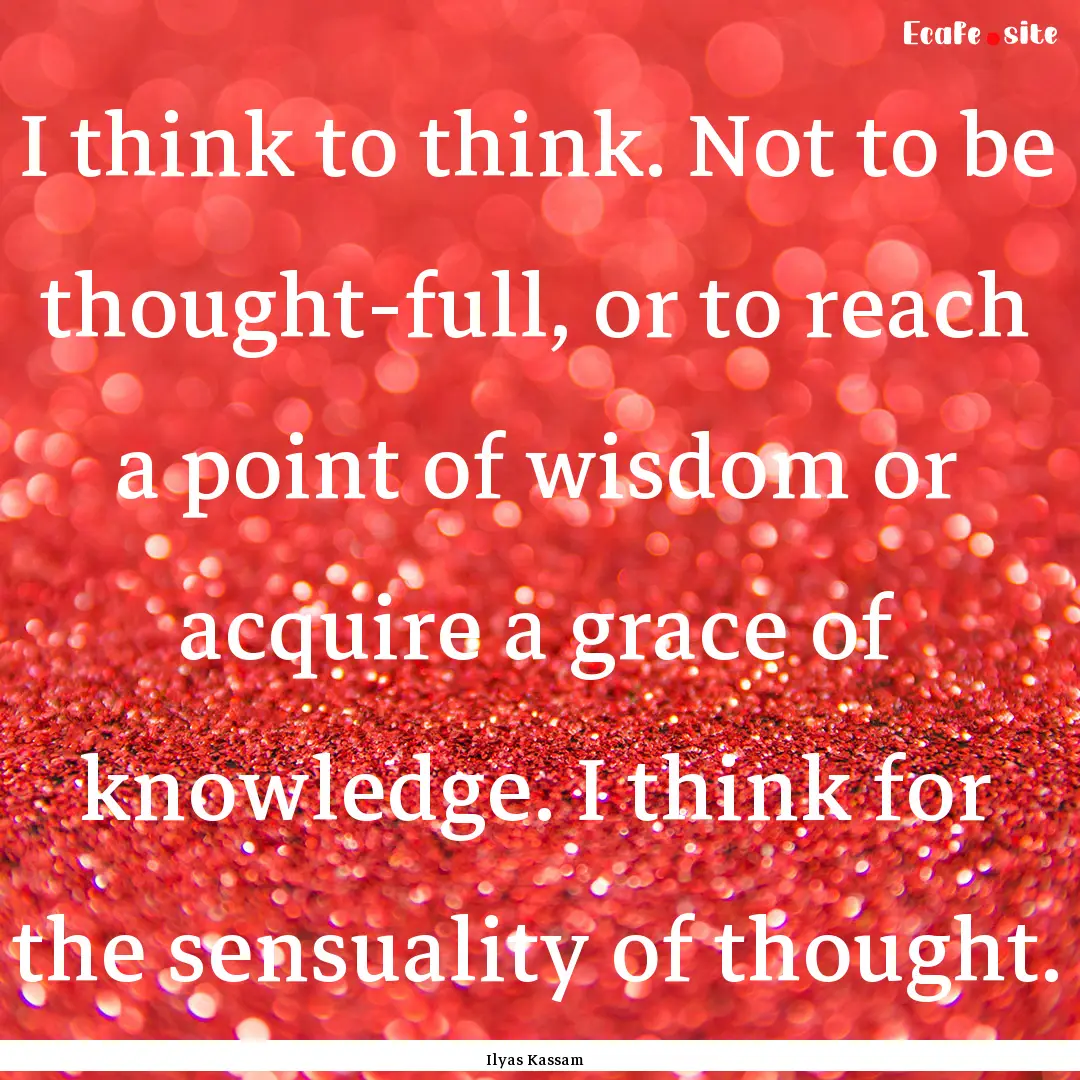 Ecafe.site

I think to think. Not to be thought-full, or to reach a point of wisdom or acquire a grace of knowledge. I think for the sensuality of thought.

Ilyas Kassam